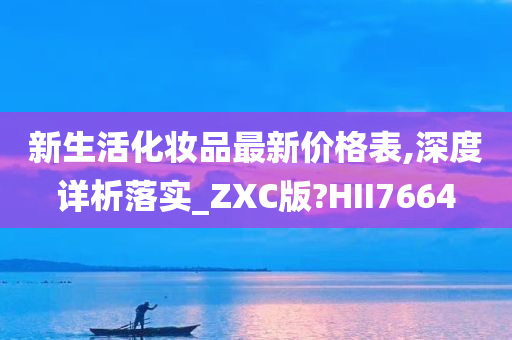 新生活化妆品最新价格表,深度详析落实_ZXC版?HII7664